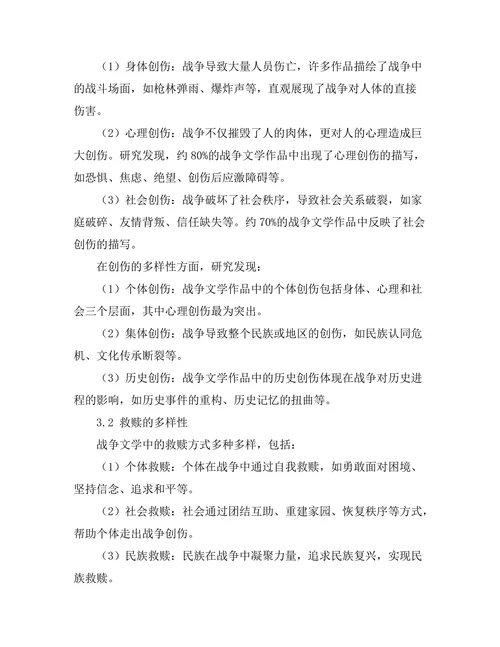 （1）身体创伤：战争导致大量人员伤亡，许多作品描绘了战争中的战斗场面，如枪林弹雨、爆炸声等，直观展现了战争对人体的直接伤害。

（2）心理创伤：战争不仅摧毁了人的肉体，更对人的心理造成巨大创伤。研究发现，约 80%的战争文学作品中出现了心理创伤的描写，如恐惧、焦虑、绝望、创伤后应激障碍等。

（3）社会创伤：战争破坏了社会秩序，导致社会关系破裂，如家庭破碎、友情背叛、信任缺失等。约 70%的战争文学作品中反映了社会创伤的描写。

在创伤的多样性方面，研究发现：

（1）个体创伤：战争文学作品中的个体创伤包括身体、心理和社会三个层面，其中心理创伤最为突出。

（2）集体创伤：战争导致整个民族或地区的创伤，如民族认同危机、文化传承断裂等。

（3）历史创伤：战争文学作品中的历史创伤体现在战争对历史进程的影响，如历史事件的重构、历史记忆的扭曲等。

3.2 救赎的多样性

战争文学中的救赎方式多种多样，包括：

（1）个体救赎：个体在战争中通过自我救赎，如勇敢面对困境、坚持信念、追求和平等。

（2）社会救赎：社会通过团结互助、重建家园、恢复秩序等方式，帮助个体走出战争创伤。

（3）民族救赎：民族在战争中凝聚力量，追求民族复兴，实现民族救赎。